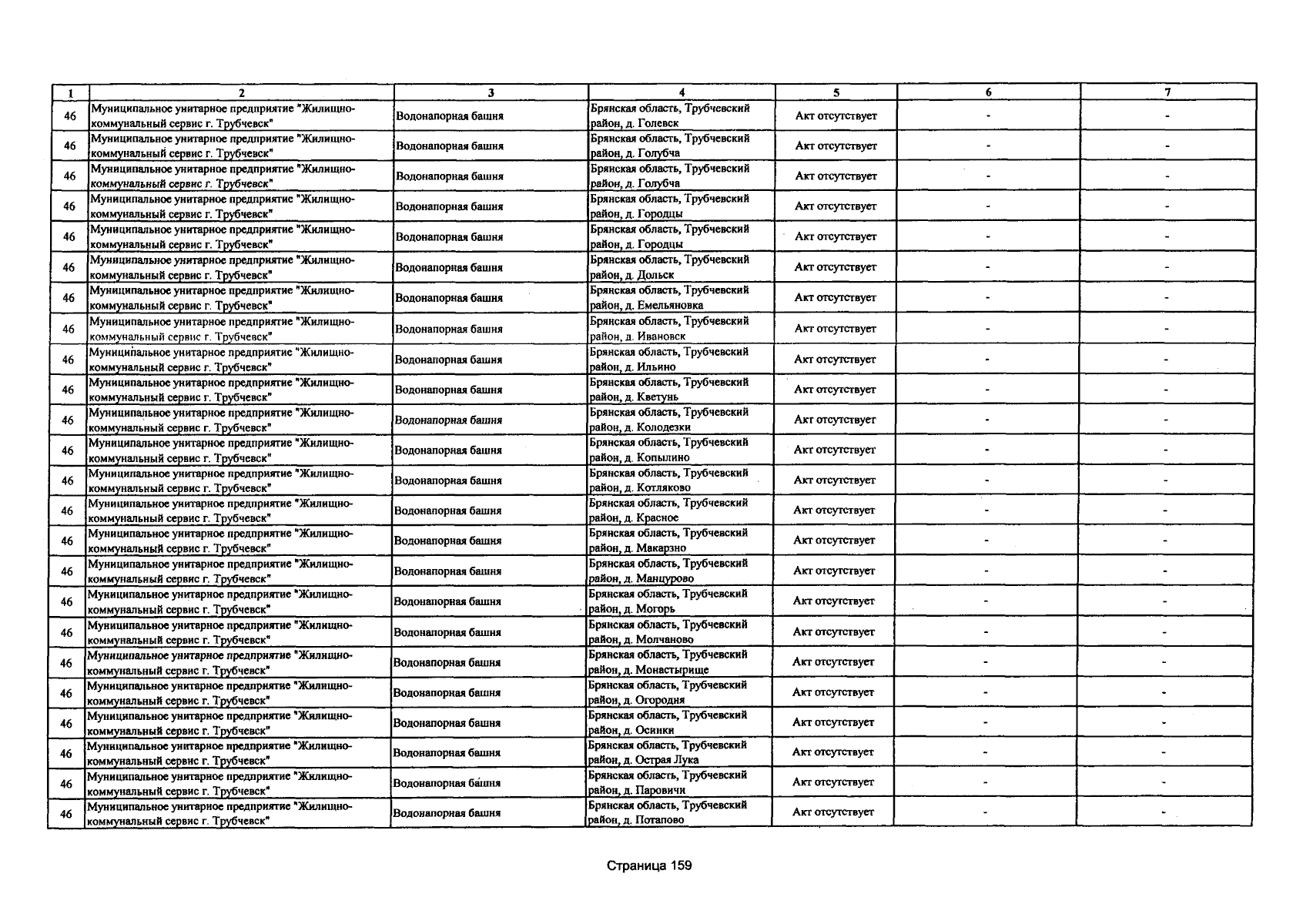 | 1 | 2 | 3 | 4 | 5 | 6 | 7 |
|---|---|---|---|---|---|---|
| 46 | Муниципальное унитарное предприятие "Жилищно-коммунальный сервис г. Трубчевск" | Водонапорная башня | Брянская область, Трубчевский район, д. Голевск | Акт отсутствует | - | - |
| 46 | Муниципальное унитарное предприятие "Жилищно-коммунальный сервис г. Трубчевск" | Водонапорная башня | Брянская область, Трубчевский район, д. Голубча | Акт отсутствует | - | - |
| 46 | Муниципальное унитарное предприятие "Жилищно-коммунальный сервис г. Трубчевск" | Водонапорная башня | Брянская область, Трубчевский район, д. Голубча | Акт отсутствует | - | - |
| 46 | Муниципальное унитарное предприятие "Жилищно-коммунальный сервис г. Трубчевск" | Водонапорная башня | Брянская область, Трубчевский район, д. Городцы | Акт отсутствует | - | - |
| 46 | Муниципальное унитарное предприятие "Жилищно-коммунальный сервис г. Трубчевск" | Водонапорная башня | Брянская область, Трубчевский район, д. Городцы | Акт отсутствует | - | - |
| 46 | Муниципальное унитарное предприятие "Жилищно-коммунальный сервис г. Трубчевск" | Водонапорная башня | Брянская область, Трубчевский район, д. Дольск | Акт отсутствует | - | - |
| 46 | Муниципальное унитарное предприятие "Жилищно-коммунальный сервис г. Трубчевск" | Водонапорная башня | Брянская область, Трубчевский район, д. Емельяновка | Акт отсутствует | - | - |
| 46 | Муниципальное унитарное предприятие "Жилищно-коммунальный сервис г. Трубчевск" | Водонапорная башня | Брянская область, Трубчевский район, д. Ивановск | Акт отсутствует | - | - |
| 46 | Муниципальное унитарное предприятие "Жилищно-коммунальный сервис г. Трубчевск" | Водонапорная башня | Брянская область, Трубчевский район, д. Ильино | Акт отсутствует | - | - |
| 46 | Муниципальное унитарное предприятие "Жилищно-коммунальный сервис г. Трубчевск" | Водонапорная башня | Брянская область, Трубчевский район, д. Кветунь | Акт отсутствует | - | - |
| 46 | Муниципальное унитарное предприятие "Жилищно-коммунальный сервис г. Трубчевск" | Водонапорная башня | Брянская область, Трубчевский район, д. Колодезки | Акт отсутствует | - | - |
| 46 | Муниципальное унитарное предприятие "Жилищно-коммунальный сервис г. Трубчевск" | Водонапорная башня | Брянская область, Трубчевский район, д. Копылино | Акт отсутствует | - | - |
| 46 | Муниципальное унитарное предприятие "Жилищно-коммунальный сервис г. Трубчевск" | Водонапорная башня | Брянская область, Трубчевский район, д. Котляково | Акт отсутствует | - | - |
| 46 | Муниципальное унитарное предприятие "Жилищно-коммунальный сервис г. Трубчевск" | Водонапорная башня | Брянская область, Трубчевский район, д. Красное | Акт отсутствует | - | - |
| 46 | Муниципальное унитарное предприятие "Жилищно-коммунальный сервис г. Трубчевск" | Водонапорная башня | Брянская область, Трубчевский район, д. Макарзно | Акт отсутствует | - | - |
| 46 | Муниципальное унитарное предприятие "Жилищно-коммунальный сервис г. Трубчевск" | Водонапорная башня | Брянская область, Трубчевский район, д. Манцурово | Акт отсутствует | - | - |
| 46 | Муниципальное унитарное предприятие "Жилищно-коммунальный сервис г. Трубчевск" | Водонапорная башня | Брянская область, Трубчевский район, д. Могорь | Акт отсутствует | - | - |
| 46 | Муниципальное унитарное предприятие "Жилищно-коммунальный сервис г. Трубчевск" | Водонапорная башня | Брянская область, Трубчевский район, д. Молчаново | Акт отсутствует | - | - |
| 46 | Муниципальное унитарное предприятие "Жилищно-коммунальный сервис г. Трубчевск" | Водонапорная башня | Брянская область, Трубчевский район, д. Монастырище | Акт отсутствует | - | - |
| 46 | Муниципальное унитарное предприятие "Жилищно-коммунальный сервис г. Трубчевск" | Водонапорная башня | Брянская область, Трубчевский район, д. Огородня | Акт отсутствует | - | - |
| 46 | Муниципальное унитарное предприятие "Жилищно-коммунальный сервис г. Трубчевск" | Водонапорная башня | Брянская область, Трубчевский район, д. Осинки | Акт отсутствует | - | - |
| 46 | Муниципальное унитарное предприятие "Жилищно-коммунальный сервис г. Трубчевск" | Водонапорная башня | Брянская область, Трубчевский район, д. Острая Лука | Акт отсутствует | - | - |
| 46 | Муниципальное унитарное предприятие "Жилищно-коммунальный сервис г. Трубчевск" | Водонапорная башня | Брянская область, Трубчевский район, д. Паровичи | Акт отсутствует | - | - |
| 46 | Муниципальное унитарное предприятие "Жилищно-коммунальный сервис г. Трубчевск" | Водонапорная башня | Брянская область, Трубчевский район, д. Потапово | Акт отсутствует | - | - |

Страница 159